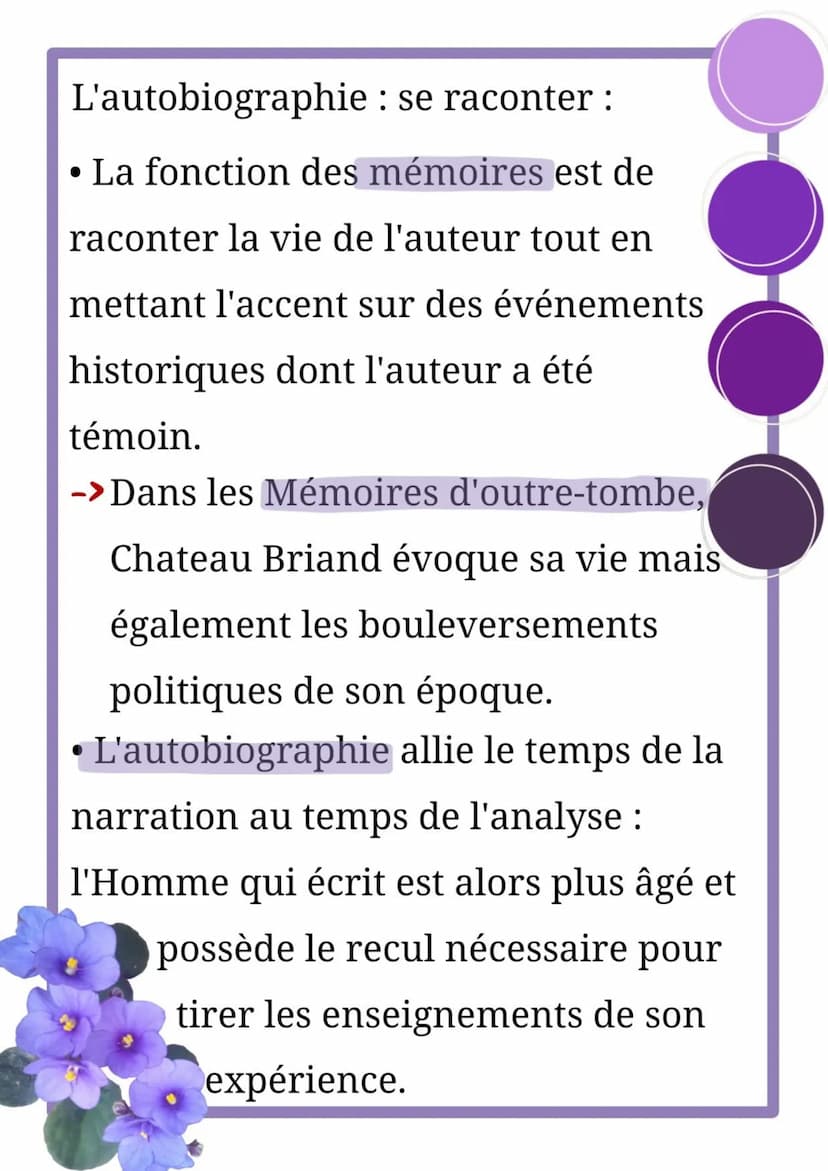 L'autobiographie : se raconter :

• La fonction des mémoires est de raconter la vie de l'auteur tout en mettant l'accent sur des événements historiques dont l'auteur a été témoin.

-> Dans les Mémoires d'outre-tombe, Chateau Briand évoque sa vie mais également les bouleversements politiques de son époque.

• L'autobiographie allie le temps de la narration au temps de l'analyse : l'Homme qui écrit est alors plus âgé et possède le recul nécessaire pour tirer les enseignements de son expérience.